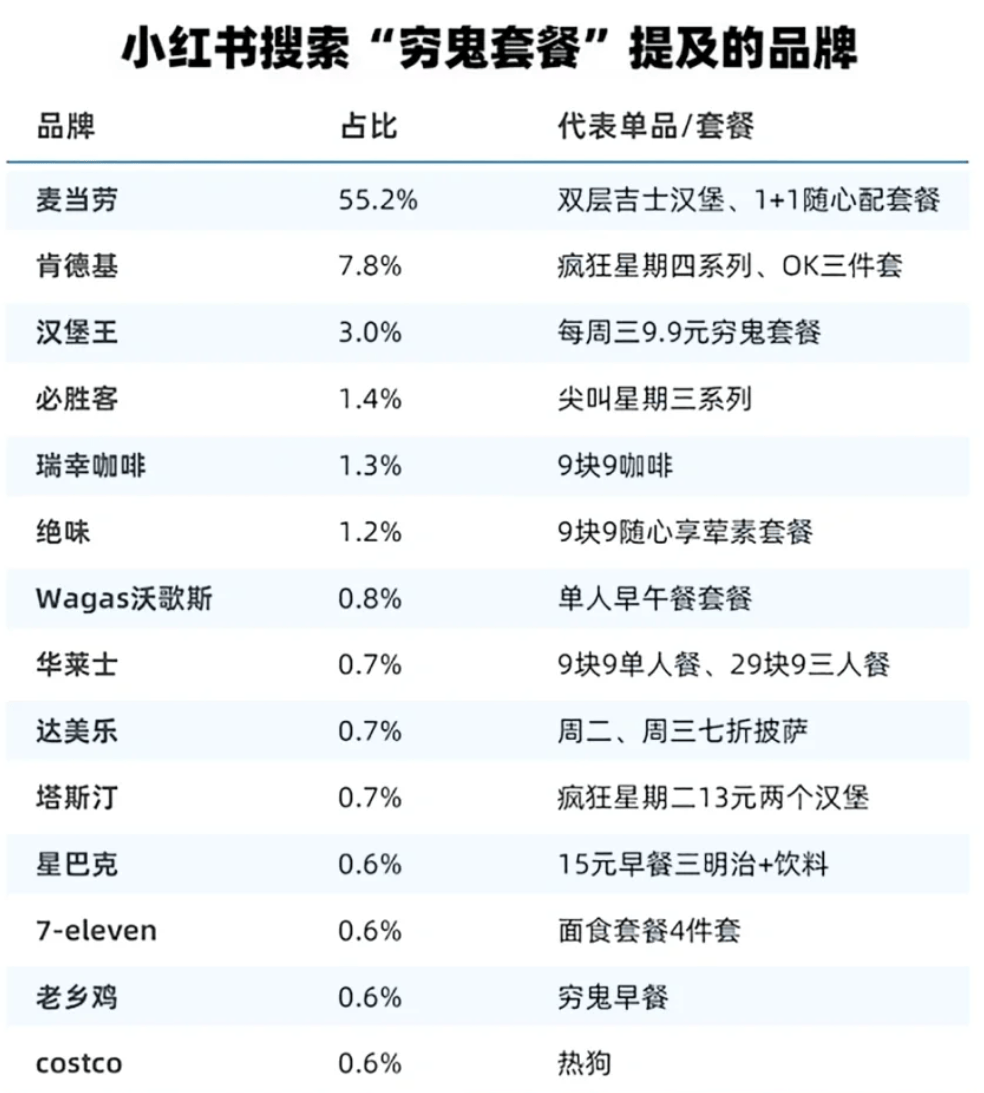 小红书搜索“穷鬼套餐”提及的品牌

| 品牌 | 占比 | 代表单品/套餐 |
|---|---|---|
| 麦当劳 | 55.2% | 双层吉士汉堡、1+1随心配套餐 |
| 肯德基 | 7.8% | 疯狂星期四系列、OK三件套 |
| 汉堡王 | 3.0% | 每周三9.9元穷鬼套餐 |
| 必胜客 | 1.4% | 尖叫星期三系列 |
| 瑞幸咖啡 | 1.3% | 9块9咖啡 |
| 绝味 | 1.2% | 9块9随心享荤素套餐 |
| Wagas沃歌斯 | 0.8% | 单人早午餐套餐 |
| 华莱士 | 0.7% | 9块9单人餐、29块9三人餐 |
| 达美乐 | 0.7% | 周二、周三七折披萨 |
| 塔斯汀 | 0.7% | 疯狂星期二13元两个汉堡 |
| 星巴克 | 0.6% | 15元早餐三明治+饮料 |
| 7-eleven | 0.6% | 面食套餐4件套 |
| 老乡鸡 | 0.6% | 穷鬼早餐 |
| costco | 0.6% | 热狗 |